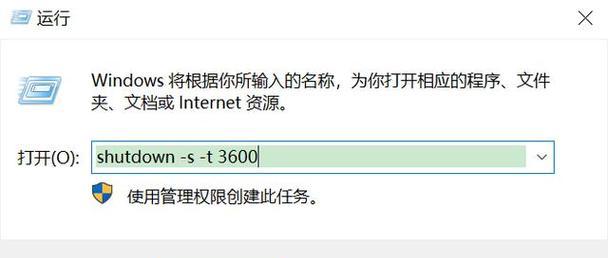 运行

Windows 将根据你所输入的名称，为你打开相应的程序、文件夹、文档或 Internet 资源。

打开(O): shutdown -s -t 3600

使用管理权限创建此任务。